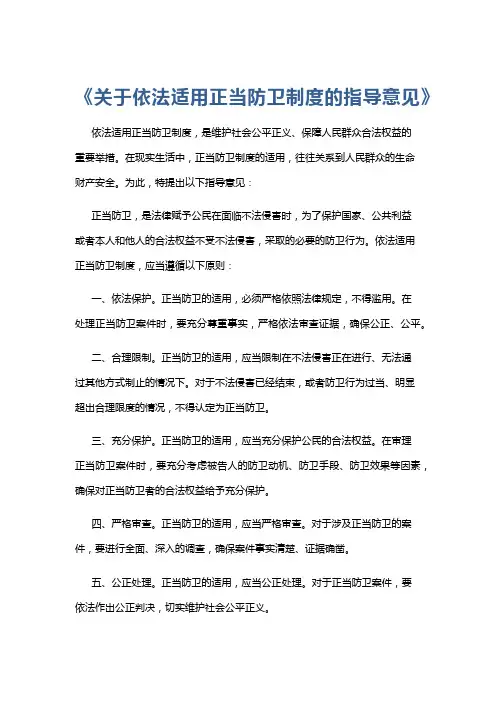 《关于依法适用正当防卫制度的指导意见》

依法适用正当防卫制度，是维护社会公平正义、保障人民群众合法权益的重要举措。在现实生活中，正当防卫制度的适用，往往关系到人民群众的生命财产安全。为此，特提出以下指导意见：

正当防卫，是法律赋予公民在面临不法侵害时，为了保护国家、公共利益或者本人和他人的合法权益不受不法侵害，采取的必要的防卫行为。依法适用正当防卫制度，应当遵循以下原则：

一、依法保护。正当防卫的适用，必须严格依照法律规定，不得滥用。在处理正当防卫案件时，要充分尊重事实，严格依法审查证据，确保公正、公平。

二、合理限制。正当防卫的适用，应当限制在不法侵害正在进行、无法通过其他方式制止的情况下。对于不法侵害已经结束，或者防卫行为过当、明显超出合理限度的情况，不得认定为正当防卫。

三、充分保护。正当防卫的适用，应当充分保护公民的合法权益。在审理正当防卫案件时，要充分考虑被告人的防卫动机、防卫手段、防卫效果等因素，确保对正当防卫者的合法权益给予充分保护。

四、严格审查。正当防卫的适用，应当严格审查。对于涉及正当防卫的案件，要进行全面、深入的调查，确保案件事实清楚、证据确凿。

五、公正处理。正当防卫的适用，应当公正处理。对于正当防卫案件，要依法作出公正判决，切实维护社会公平正义。